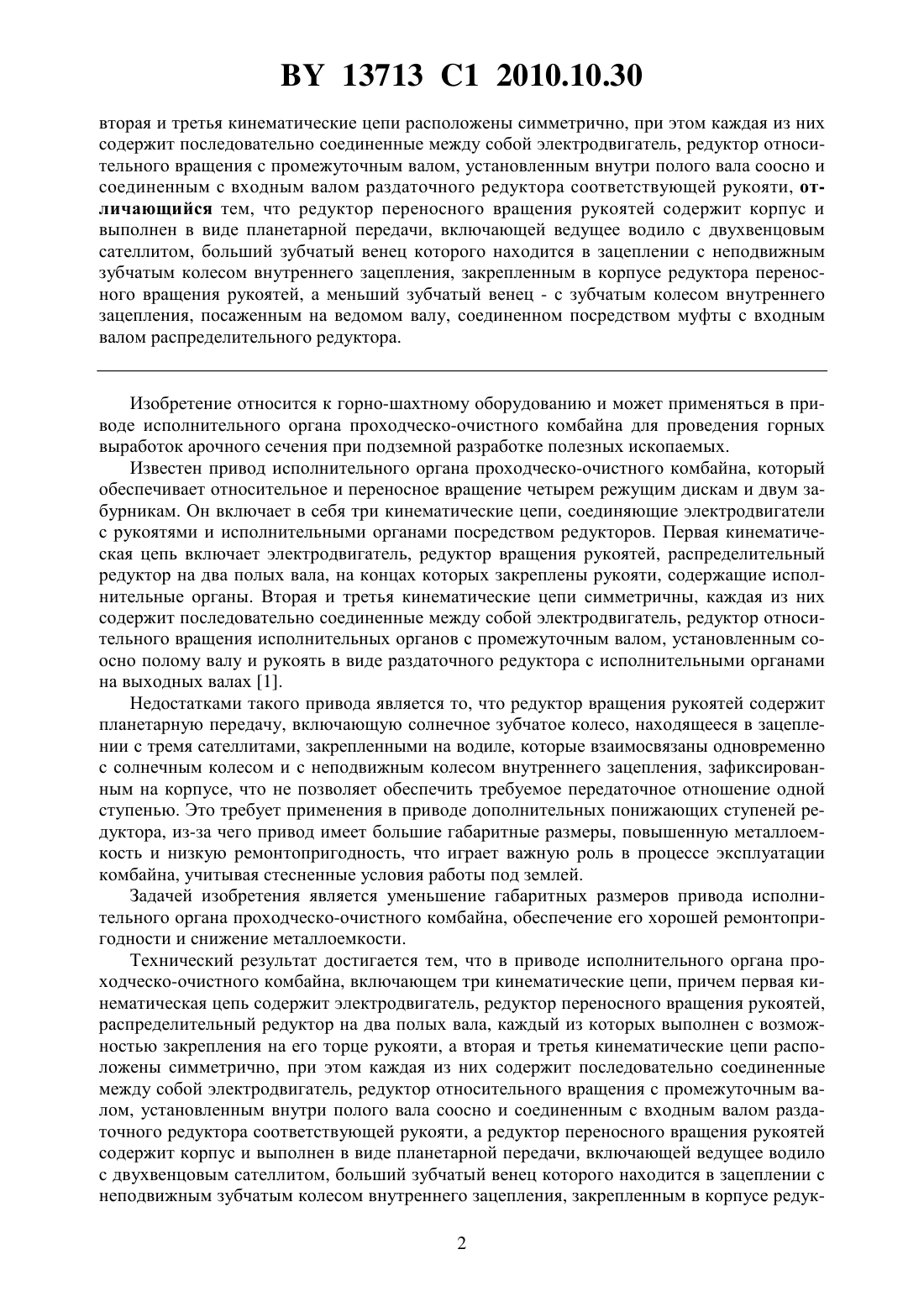 BY 13713 C1 2010.10.30

вторая и третья кинематические цепи расположены симметрично, при этом каждая из них содержит последовательно соединенные между собой электродвигатель, редуктор относительного вращения с промежуточным валом, установленным внутри полого вала соосно и соединенным с входным валом раздаточного редуктора соответствующей рукояти, отличающийся тем, что редуктор переносного вращения рукоятей содержит корпус и выполнен в виде планетарной передачи, включающей ведущее водило с двухвенцовым сателлитом, больший зубчатый венец которого находится в зацеплении с неподвижным зубчатым колесом внутреннего зацепления, закрепленным в корпусе редуктора переносного вращения рукоятей, а меньший зубчатый венец - с зубчатым колесом внутреннего зацепления, посаженным на ведомом валу, соединенном посредством муфты с входным валом распределительного редуктора.

Изобретение относится к горно-шахтному оборудованию и может применяться в приводе исполнительного органа проходческо-очистного комбайна для проведения горных выработок арочного сечения при подземной разработке полезных ископаемых.

Известен привод исполнительного органа проходческо-очистного комбайна, который обеспечивает относительное и переносное вращение четырем режущим дискам и двум забурникам. Он включает в себя три кинематические цепи, соединяющие электродвигатели с рукоятями и исполнительными органами посредством редукторов. Первая кинематическая цепь включает электродвигатель, редуктор вращения рукоятей, распределительный редуктор на два полых вала, на концах которых закреплены рукояти, содержащие исполнительные органы. Вторая и третья кинематические цепи симметричны, каждая из них содержит последовательно соединенные между собой электродвигатель, редуктор относительного вращения исполнительных органов с промежуточным валом, установленным соосно полому валу и рукоять в виде раздаточного редуктора с исполнительными органами на выходных валах [1].

Недостатками такого привода является то, что редуктор вращения рукоятей содержит планетарную передачу, включающую солнечное зубчатое колесо, находящееся в зацеплении с тремя сателлитами, закрепленными на водиле, которые взаимосвязаны одновременно с солнечным колесом и с неподвижным колесом внутреннего зацепления, зафиксированным на корпусе, что не позволяет обеспечить требуемое передаточное отношение одной ступенью. Это требует применения в приводе дополнительных понижающих ступеней редуктора, из-за чего привод имеет большие габаритные размеры, повышенную металлоемкость и низкую ремонтопригодность, что играет важную роль в процессе эксплуатации комбайна, учитывая стесненные условия работы под землей.

Задачей изобретения является уменьшение габаритных размеров привода исполнительного органа проходческо-очистного комбайна, обеспечение его хорошей ремонтопригодности и снижение металлоемкости.

Технический результат достигается тем, что в приводе исполнительного органа проходческо-очистного комбайна, включающем три кинематические цепи, причем первая кинематическая цепь содержит электродвигатель, редуктор переносного вращения рукоятей, распределительный редуктор на два полых вала, каждый из которых выполнен с возможностью закрепления на его торце рукояти, а вторая и третья кинематические цепи расположены симметрично, при этом каждая из них содержит последовательно соединенные между собой электродвигатель, редуктор относительного вращения с промежуточным валом, установленным внутри полого вала соосно и соединенным с входным валом раздаточного редуктора соответствующей рукояти, а редуктор переносного вращения рукоятей содержит корпус и выполнен в виде планетарной передачи, включающей ведущее водило с двухвенцовым сателлитом, больший зубчатый венец которого находится в зацеплении с неподвижным зубчатым колесом внутреннего зацепления, закрепленным в корпусе редук-

2